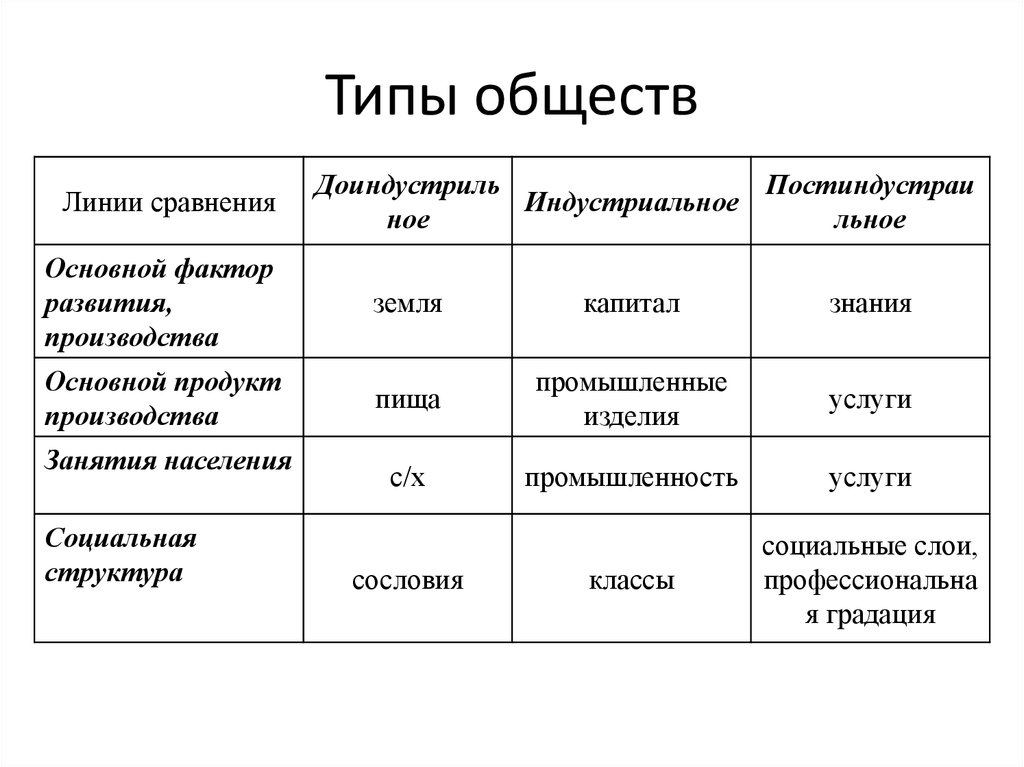 Типы обществ

| Линии сравнения | Доиндустриль ное | Индустриальное | Постиндустраи льное |
|---|---|---|---|
| Основной фактор развития, производства | земля | капитал | знания |
| Основной продукт производства | пища | промышленные изделия | услуги |
| Занятия населения | с/х | промышленность | услуги |
| Социальная структура | сословия | классы | социальные слои, профессиональна я градация |